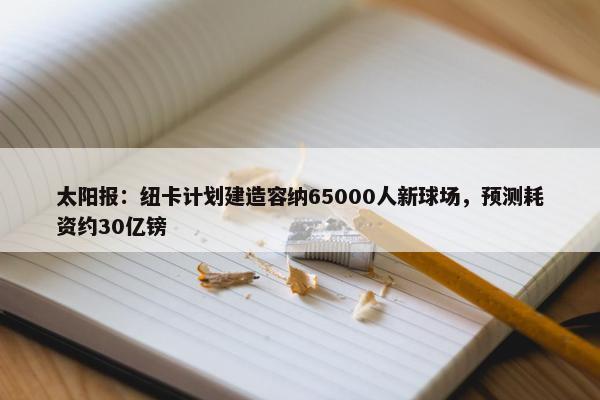 太阳报：纽卡计划建造容纳65000人新球场，预测耗资约30亿镑